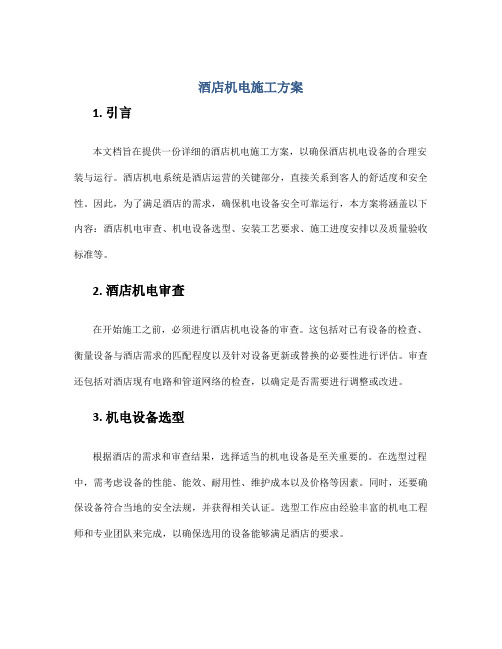 酒店机电施工方案

1. 引言

本文档旨在提供一份详细的酒店机电施工方案，以确保酒店机电设备的合理安装与运行。酒店机电系统是酒店运营的关键部分，直接关系到客人的舒适度和安全性。因此，为了满足酒店的需求，确保机电设备安全可靠运行，本方案将涵盖以下内容：酒店机电审查、机电设备选型、安装工艺要求、施工进度安排以及质量验收标准等。

2. 酒店机电审查

在开始施工之前，必须进行酒店机电设备的审查。这包括对已有设备的检查、衡量设备与酒店需求的匹配程度以及针对设备更新或替换的必要性进行评估。审查还包括对酒店现有电路和管道网络的检查，以确定是否需要进行调整或改进。

3. 机电设备选型

根据酒店的需求和审查结果，选择适当的机电设备是至关重要的。在选型过程中，需考虑设备的性能、能效、耐用性、维护成本以及价格等因素。同时，还要确保设备符合当地的安全法规，并获得相关认证。选型工作应由经验丰富的机电工程师和专业团队来完成，以确保选用的设备能够满足酒店的要求。